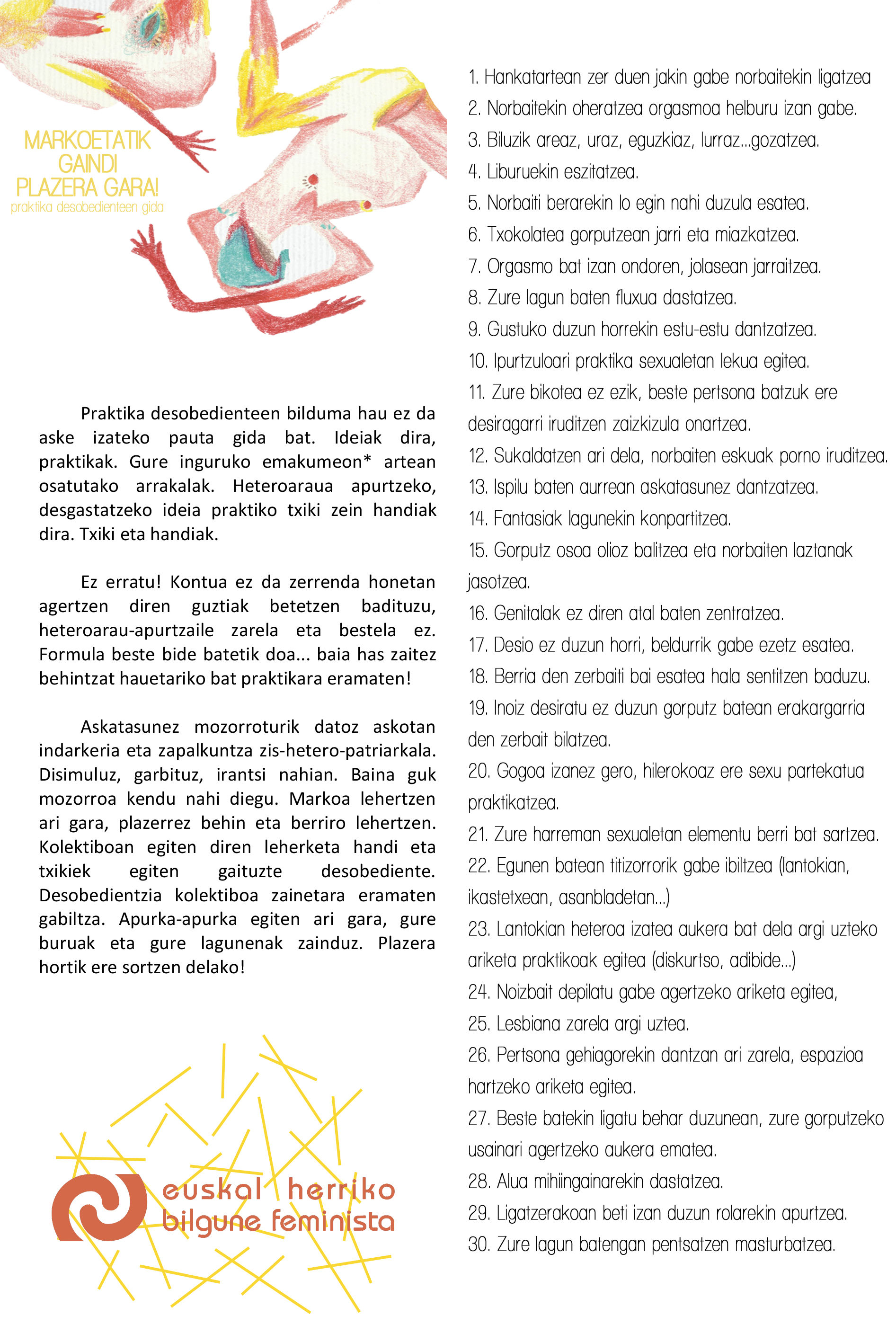 MARKOETATIK GAINDI PLAZERA GARA!
praktika desobedienteen gida

Praktika desobedienteen bilduma hau ez da aske izateko pauta gida bat. Ideiak dira, praktikak. Gure inguruko emakumeon* artean osatutako arrakalak. Heteroaraua apurtzeko, desgastatzeko ideia praktiko txiki zein handiak dira. Txiki eta handiak.

Ez erratu! Kontua ez da zerrenda honetan agertzen diren guztiak betetzen badituzu, heteroarau-apurtzaile zarela eta bestela ez. Formula beste bide batetik doa... baia has zaitez behintzat hauetariko bat praktikara eramaten!

Askatasunez mozorroturik datoz askotan indarkeria eta zapalkuntza zis-hetero-patriarkala. Disimuluz, garbituz, irantsi nahian. Baina guk mozorroa kendu nahi diegu. Markoa lehertzen ari gara, plazerrez behin eta berriro lehertzen. Kolektiboan egiten diren leherketa handi eta txikiek egiten gaituzte desobediente. Desobedientzia kolektiboa zainetara eramaten gabiltza. Apurka-apurka egiten ari gara, gure buruak eta gure lagunenak zainduz. Plazera hortik ere sortzen delako!

euskal herriko bilgune feminista

1. Hankatartean zer duen jakin gabe norbaitekin ligatzea
2. Norbaitekin oheratzea orgasmoa helburu izan gabe.
3. Biluzik areaz, uraz, eguzkiaz, lurraz...gozatzea.
4. Liburuekin eszitatzea.
5. Norbaiti berarekin lo egin nahi duzula esatea.
6. Txokolatea gorputzean jarri eta miazkatzea.
7. Orgasmo bat izan ondoren, jolasean jarraitzea.
8. Zure lagun baten fluxua dastatzea.
9. Gustuko duzun horrekin estu-estu dantzatzea.
10. Ipurtzuloari praktika sexualetan lekua egitea.
11. Zure bikotea ez ezik, beste pertsona batzuk ere desiragarri iruditzen zaizkizula onartzea.
12. Sukaldatzen ari dela, norbaiten eskuak porno iruditzea.
13. Ispilu baten aurrean askatasunez dantzatzea.
14. Fantasiak lagunekin konpartitzea.
15. Gorputz osoa olioz balitzea eta norbaiten laztanak jasotzea.
16. Genitalak ez diren atal baten zentratzea.
17. Desio ez duzun horri, beldurrik gabe ezetz esatea.
18. Berria den zerbaiti bai esatea hala sentitzen baduzu.
19. Inoiz desiratu ez duzun gorputz batean erakargarria den zerbait bilatzea.
20. Gogoa izanez gero, hilerokoaz ere sexu partekatua praktikatzea.
21. Zure harreman sexualetan elementu berri bat sartzea.
22. Egunen batean titizorrorik gabe ibiltzea (lantokian, ikastetxean, asanbladetan...)
23. Lantokian heteroa izatea aukera bat dela argi uzteko ariketa praktikoak egitea (diskurtso, adibide...)
24. Noizbait depilatu gabe agertzeko ariketa egitea,
25. Lesbiana zarela argi uztea.
26. Pertsona gehiagorekin dantzan ari zarela, espazioa hartzeko ariketa egitea.
27. Beste batekin ligatu behar duzunean, zure gorputzeko usainari agertzeko aukera ematea.
28. Alua mihiingainarekin dastatzea.
29. Ligatzerakoan beti izan duzun rolarekin apurtzea.
30. Zure lagun batengan pentsatzen masturbatzea.